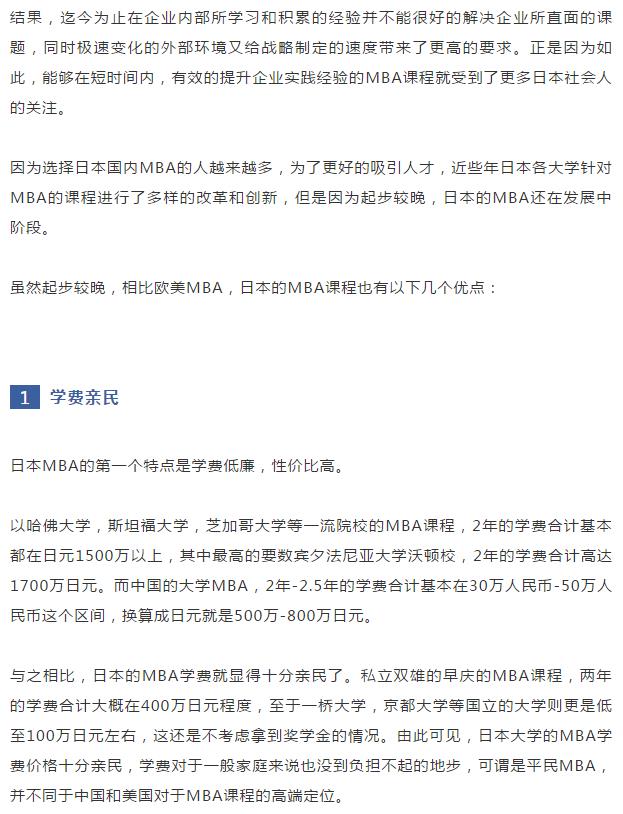 结果，迄今为止在企业内部所学习和积累的经验并不能很好的解决企业所直面的课题，同时极速变化的外部环境又给战略制定的速度带来了更高的要求。正是因为如此，能够在短时间内，有效的提升企业实践经验的MBA课程就受到了更多日本社会人的关注。

因为选择日本国内MBA的人越来越多，为了更好的吸引人才，近些年日本各大学针对MBA的课程进行了多样的改革和创新，但是因为起步较晚，日本的MBA还在发展中阶段。

虽然起步较晚，相比欧美MBA，日本的MBA课程也有以下几个优点：

1 学费亲民

日本MBA的第一个特点是学费低廉，性价比高。

以哈佛大学，斯坦福大学，芝加哥大学等一流院校的MBA课程，2年的学费合计基本都在日元1500万以上，其中最高的要数宾夕法尼亚大学沃顿校，2年的学费合计高达1700万日元。而中国的大学MBA，2年-2.5年的学费合计基本在30万人民币-50万人民币这个区间，换算成日元就是500万-800万日元。

与之相比，日本的MBA学费就显得十分亲民了。私立双雄的早庆的MBA课程，两年的学费合计大概在400万日元程度，至于一桥大学，京都大学等国立的大学则更是低至100万日元左右，这还是不考虑拿到奖学金的情况。由此可见，日本大学的MBA学费价格十分亲民，学费对于一般家庭来说也没到负担不起的地步，可谓是平民MBA，并不同于中国和美国对于MBA课程的高端定位。